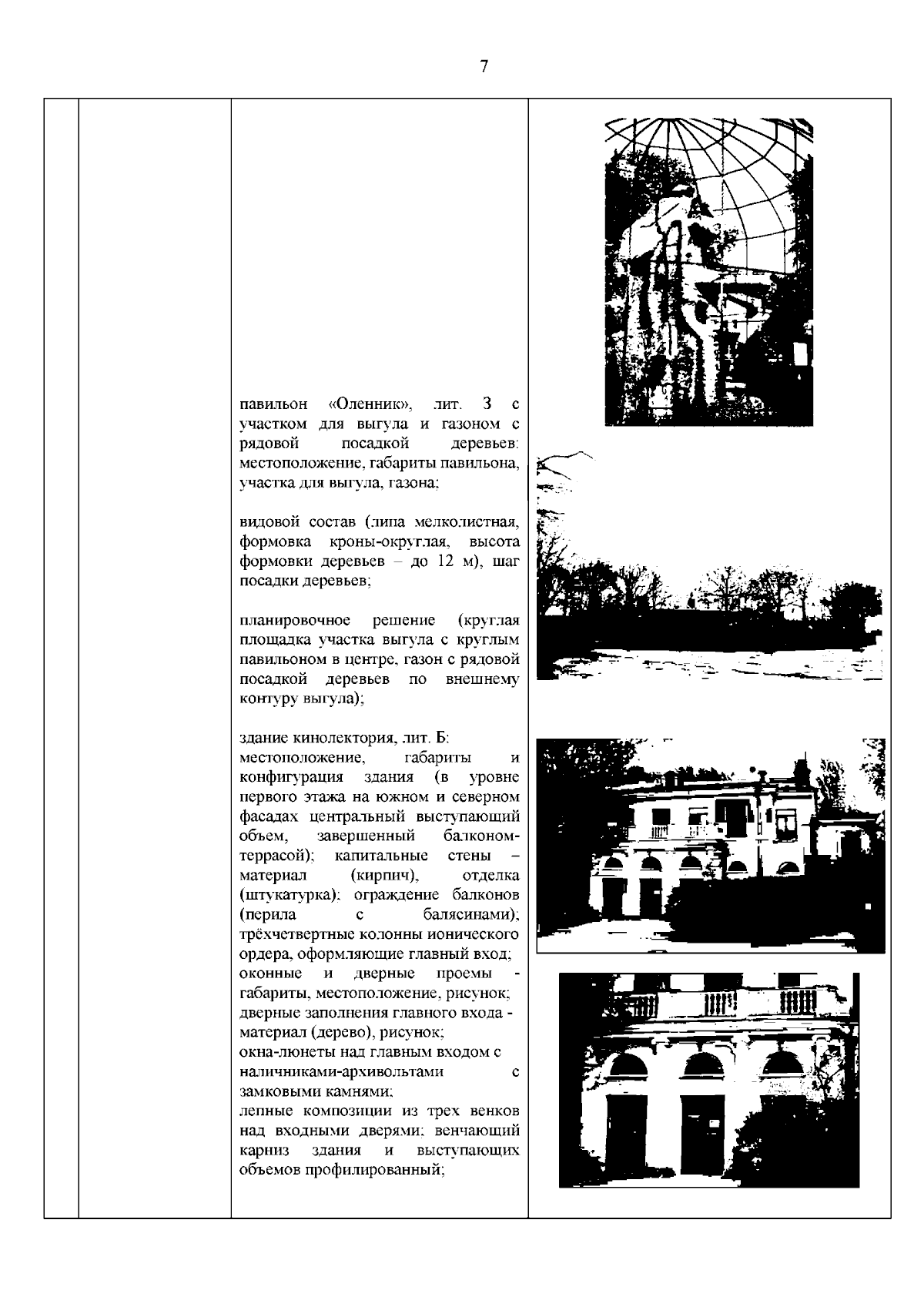 7

павильон «Оленник», лит. З с участком для выгула и газоном с рядовой посадкой деревьев: местоположение, габариты павильона, участка для выгула, газона;

видовой состав (липа мелколистная, формовка кроны-округлая, высота формовки деревьев – до 12 м), шаг посадки деревьев;

планировочное решение (круглая площадка участка выгула с круглым павильоном в центре, газон с рядовой посадкой деревьев по внешнему контуру выгула);

здание кинолектория, лит. Б: местоположение, габариты и конфигурация здания (в уровне первого этажа на южном и северном фасадах центральный выступающий объем, завершенный балконом-террасой); капитальные стены – материал (кирпич), отделка (штукатурка); ограждение балконов (перила с балясинами); трёхчетвертные колонны ионического ордера, оформляющие главный вход; оконные и дверные проемы - габариты, местоположение, рисунок; дверные заполнения главного входа - материал (дерево), рисунок; окна-люнеты над главным входом с наличниками-архивольтами с замковыми камнями; лепные композиции из трех венков над входными дверями; венчающий карниз здания и выступающих объемов профилированный;